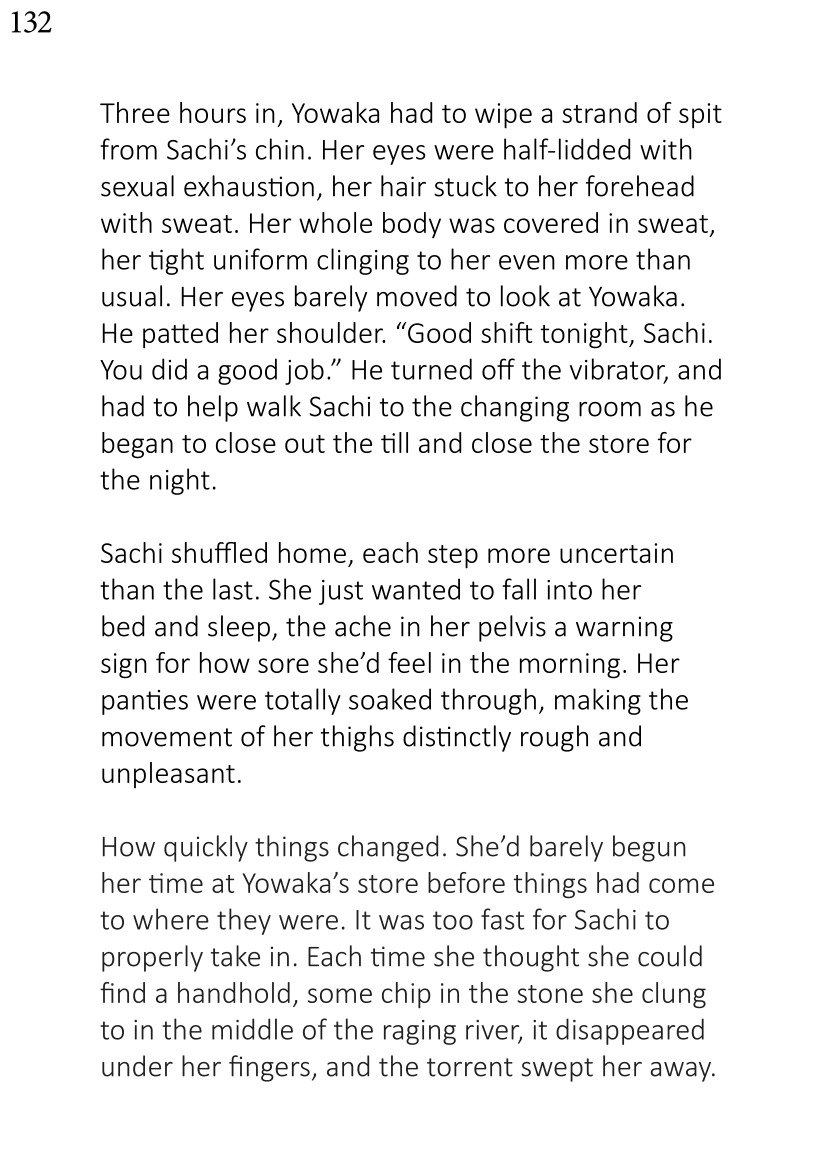 132

Three hours in, Yowaka had to wipe a strand of spit from Sachi's chin. Her eyes were half-lidded with sexual exhaustion, her hair stuck to her forehead with sweat. Her whole body was covered in sweat, her tight uniform clinging to her even more than usual. Her eyes barely moved to look at Yowaka. He patted her shoulder. "Good shift tonight, Sachi. You did a good job." He turned off the vibrator, and had to help walk Sachi to the changing room as he began to close out the till and close the store for the night.

Sachi shuffled home, each step more uncertain than the last. She just wanted to fall into her bed and sleep, the ache in her pelvis a warning sign for how sore she'd feel in the morning. Her panties were totally soaked through, making the movement of her thighs distinctly rough and unpleasant.

How quickly things changed. She'd barely begun her time at Yowaka's store before things had come to where they were. It was too fast for Sachi to properly take in. Each time she thought she could find a handhold, some chip in the stone she clung to in the middle of the raging river, it disappeared under her fingers, and the torrent swept her away.